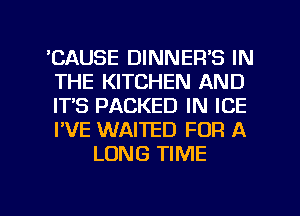 'CAUSE DINNER'S IN THE KITCHEN AND IT'S PACKED IN ICE
I'VE WAITED FOR A LONG TIME